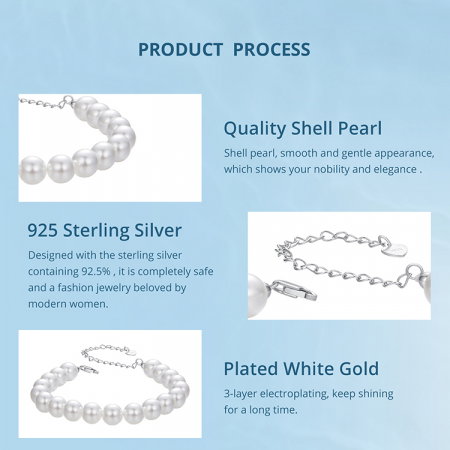 PRODUCT PROCESS

Quality Shell Pearl

Shell pearl, smooth and gentle appearance, which shows your nobility and elegance .

925 Sterling Silver

Designed with the sterling silver containing 92.5% , it is completely safe and a fashion jewelry beloved by modern women.

Plated White Gold

3-layer electroplating, keep shining for a long time.